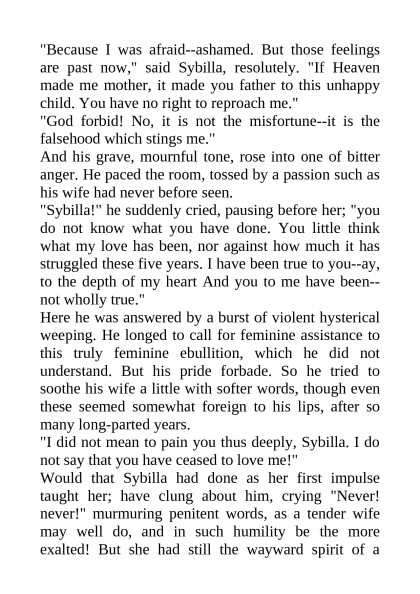 "Because I was afraid--ashamed. But those feelings are past now," said Sybilla, resolutely. "If Heaven made me mother, it made you father to this unhappy child. You have no right to reproach me."
"God forbid! No, it is not the misfortune--it is the falsehood which stings me."
And his grave, mournful tone, rose into one of bitter anger. He paced the room, tossed by a passion such as his wife had never before seen.
"Sybilla!" he suddenly cried, pausing before her; "you do not know what you have done. You little think what my love has been, nor against how much it has struggled these five years. I have been true to you--ay, to the depth of my heart And you to me have been--not wholly true."
Here he was answered by a burst of violent hysterical weeping. He longed to call for feminine assistance to this truly feminine ebullition, which he did not understand. But his pride forbade. So he tried to soothe his wife a little with softer words, though even these seemed somewhat foreign to his lips, after so many long-parted years.
"I did not mean to pain you thus deeply, Sybilla. I do not say that you have ceased to love me!"
Would that Sybilla had done as her first impulse taught her; have clung about him, crying "Never! never!" murmuring penitent words, as a tender wife may well do, and in such humility be the more exalted! But she had still the wayward spirit of a